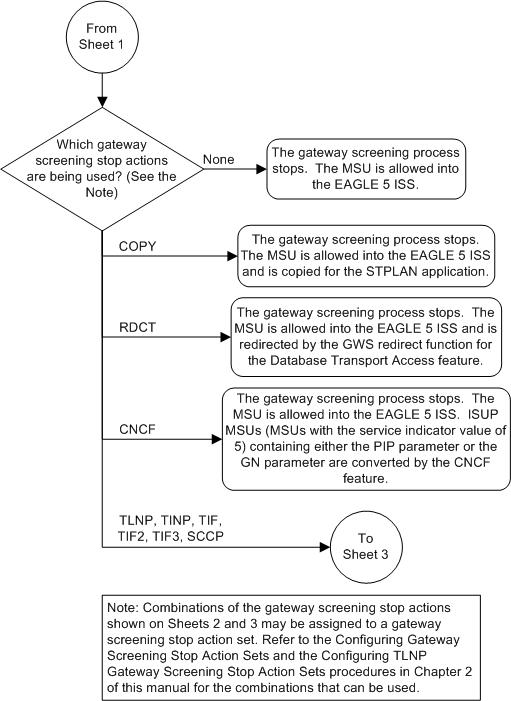 From Sheet 1

Which gateway screening stop actions are being used? (See the Note)

None

The gateway screening process stops. The MSU is allowed into the EAGLE 5 ISS.

COPY

The gateway screening process stops. The MSU is allowed into the EAGLE 5 ISS and is copied for the STPLAN application.

RDCT

The gateway screening process stops. The MSU is allowed into the EAGLE 5 ISS and is redirected by the GWS redirect function for the Database Transport Access feature.

CNCF

The gateway screening process stops. The MSU is allowed into the EAGLE 5 ISS. ISUP MSUs (MSUs with the service indicator value of 5) containing either the PIP parameter or the GN parameter are converted by the CNCF feature.

TLNP, TINP, TIF, TIF2, TIF3, SCCP

To Sheet 3

Note: Combinations of the gateway screening stop actions shown on Sheets 2 and 3 may be assigned to a gateway screening stop action set. Refer to the Configuring Gateway Screening Stop Action Sets and the Configuring TLNP Gateway Screening Stop Action Sets procedures in Chapter 2 of this manual for the combinations that can be used.